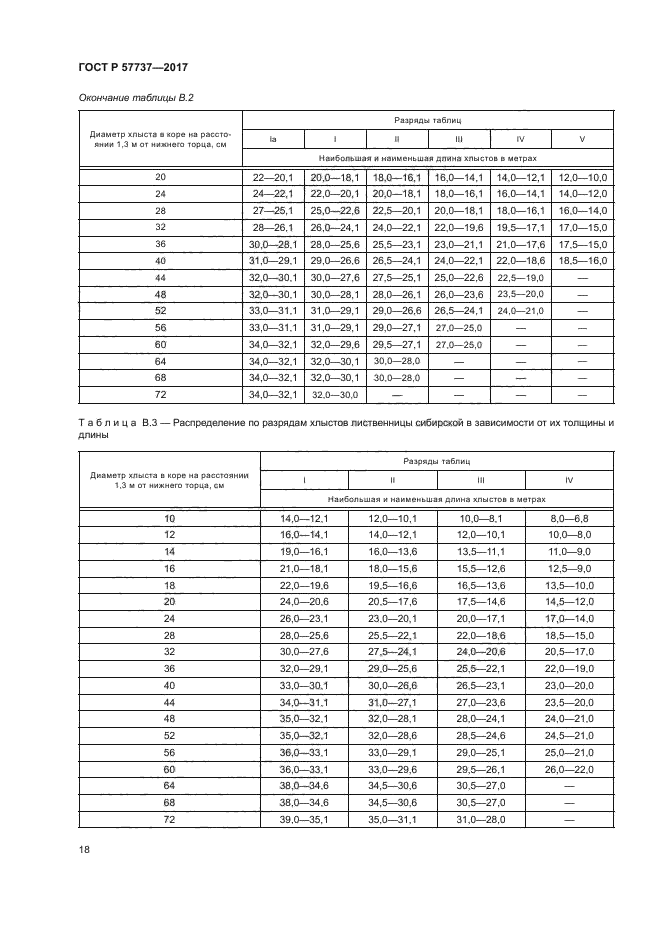 ГОСТ Р 57737—2017

Окончание таблицы В.2

| Диаметр хлыста в коре на расстоянии 1,3 м от нижнего торца, см | Разряды таблиц | | | | | |
|---|---|---|---|---|---|---|
| | Ia | I | II | III | IV | V |
| | Наибольшая и наименьшая длина хлыстов в метрах | | | | | |
| 20 | 22—20,1 | 20,0—18,1 | 18,0—16,1 | 16,0—14,1 | 14,0—12,1 | 12,0—10,0 |
| 24 | 24—22,1 | 22,0—20,1 | 20,0—18,1 | 18,0—16,1 | 16,0—14,1 | 14,0—12,0 |
| 28 | 27—25,1 | 25,0—22,6 | 22,5—20,1 | 20,0—18,1 | 18,0—16,1 | 16,0—14,0 |
| 32 | 28—26,1 | 26,0—24,1 | 24,0—22,1 | 22,0—19,6 | 19,5—17,1 | 17,0—15,0 |
| 36 | 30,0—28,1 | 28,0—25,6 | 25,5—23,1 | 23,0—21,1 | 21,0—17,6 | 17,5—15,0 |
| 40 | 31,0—29,1 | 29,0—26,6 | 26,5—24,1 | 24,0—22,1 | 22,0—18,6 | 18,5—16,0 |
| 44 | 32,0—30,1 | 30,0—27,6 | 27,5—25,1 | 25,0—22,6 | 22,5—19,0 | — |
| 48 | 32,0—30,1 | 30,0—28,1 | 28,0—26,1 | 26,0—23,6 | 23,5—20,0 | — |
| 52 | 33,0—31,1 | 31,0—29,1 | 29,0—26,6 | 26,5—24,1 | 24,0—21,0 | — |
| 56 | 33,0—31,1 | 31,0—29,1 | 29,0—27,1 | 27,0—25,0 | — | — |
| 60 | 34,0—32,1 | 32,0—29,6 | 29,5—27,1 | 27,0—25,0 | — | — |
| 64 | 34,0—32,1 | 32,0—30,1 | 30,0—28,0 | — | — | — |
| 68 | 34,0—32,1 | 32,0—30,1 | 30,0—28,0 | — | — | — |
| 72 | 34,0—32,1 | 32,0—30,0 | — | — | — | — |

Таблица В.3 — Распределение по разрядам хлыстов лиственницы сибирской в зависимости от их толщины и длины

| Диаметр хлыста в коре на расстоянии 1,3 м от нижнего торца, см | Разряды таблиц | | | |
|---|---|---|---|---|
| | I | II | III | IV |
| | Наибольшая и наименьшая длина хлыстов в метрах | | | |
| 10 | 14,0—12,1 | 12,0—10,1 | 10,0—8,1 | 8,0—6,8 |
| 12 | 16,0—14,1 | 14,0—12,1 | 12,0—10,1 | 10,0—8,0 |
| 14 | 19,0—16,1 | 16,0—13,6 | 13,5—11,1 | 11,0—9,0 |
| 16 | 21,0—18,1 | 18,0—15,6 | 15,5—12,6 | 12,5—9,0 |
| 18 | 22,0—19,6 | 19,5—16,6 | 16,5—13,6 | 13,5—10,0 |
| 20 | 24,0—20,6 | 20,5—17,6 | 17,5—14,6 | 14,5—12,0 |
| 24 | 26,0—23,1 | 23,0—20,1 | 20,0—17,1 | 17,0—14,0 |
| 28 | 28,0—25,6 | 25,5—22,1 | 22,0—18,6 | 18,5—15,0 |
| 32 | 30,0—27,6 | 27,5—24,1 | 24,0—20,6 | 20,5—17,0 |
| 36 | 32,0—29,1 | 29,0—25,6 | 25,5—22,1 | 22,0—19,0 |
| 40 | 33,0—30,1 | 30,0—26,6 | 26,5—23,1 | 23,0—20,0 |
| 44 | 34,0—31,1 | 31,0—27,1 | 27,0—23,6 | 23,5—20,0 |
| 48 | 35,0—32,1 | 32,0—28,1 | 28,0—24,1 | 24,0—21,0 |
| 52 | 35,0—32,1 | 32,0—28,6 | 28,5—24,6 | 24,5—21,0 |
| 56 | 36,0—33,1 | 33,0—29,1 | 29,0—25,1 | 25,0—21,0 |
| 60 | 36,0—33,1 | 33,0—29,6 | 29,5—26,1 | 26,0—22,0 |
| 64 | 38,0—34,6 | 34,5—30,6 | 30,5—27,0 | — |
| 68 | 38,0—34,6 | 34,5—30,6 | 30,5—27,0 | — |
| 72 | 39,0—35,1 | 35,0—31,1 | 31,0—28,0 | — |

18